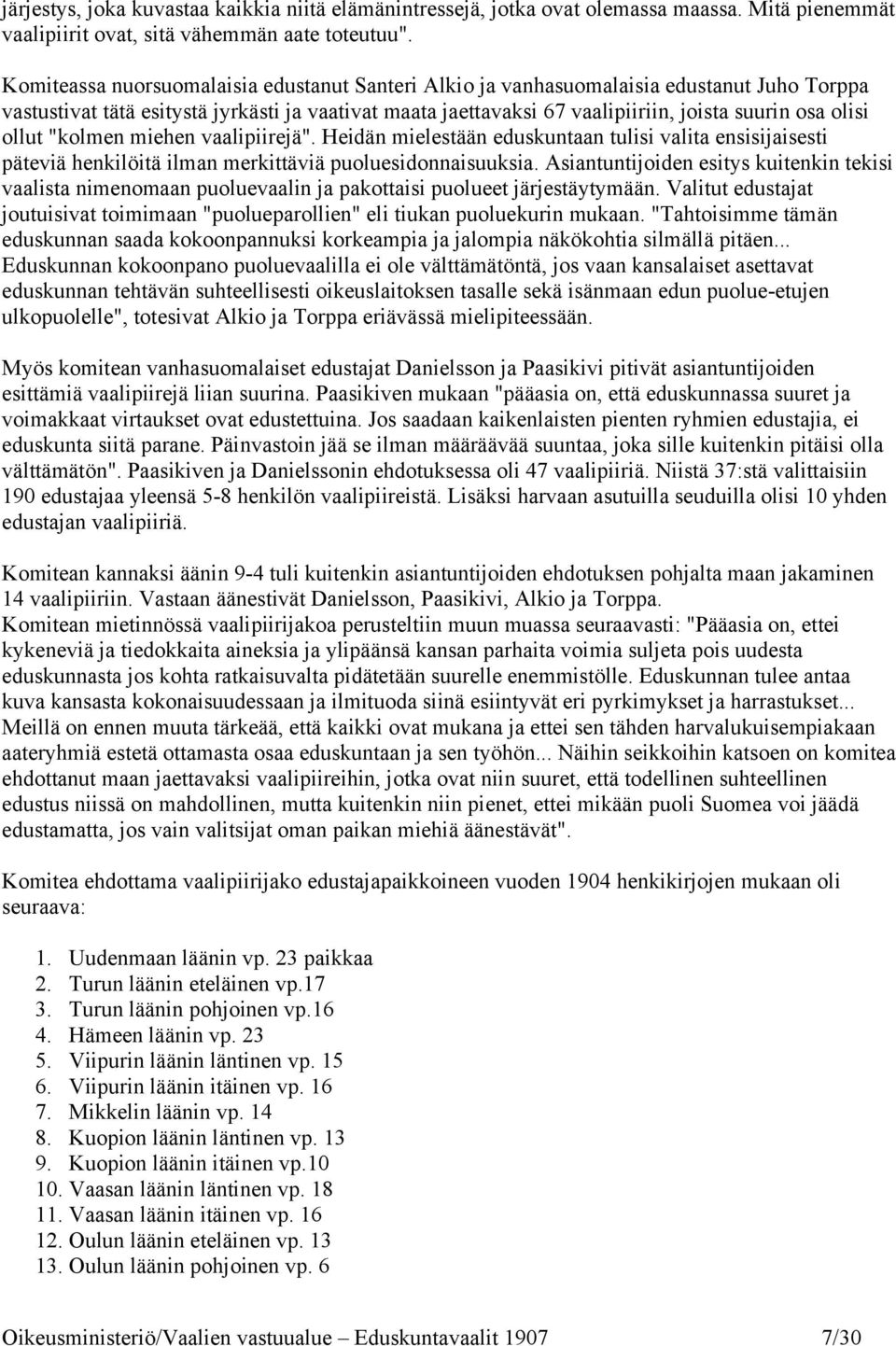 järjestys, joka kuvastaa kaikkia niitä elämänintressejä, jotka ovat olemassa maassa. Mitä pienemmät vaalipiirit ovat, sitä vähemmän aate toteutuu".

Komiteassa nuorsuomalaisia edustanut Santeri Alkio ja vanhasuomalaisia edustanut Juho Torppa vastustivat tätä esitystä jyrkästi ja vaativat maata jaettavaksi 67 vaalipiiriin, joista suurin osa olisi ollut "kolmen miehen vaalipiirejä". Heidän mielestään eduskuntaan tulisi valita ensisijaisesti päteviä henkilöitä ilman merkittäviä puoluesidonnaisuuksia. Asiantuntijoiden esitys kuitenkin tekisi vaalista nimenomaan puoluevaalin ja pakottaisi puolueet järjestäytymään. Valitut edustajat joutuisivat toimimaan "puolueparollien" eli tiukan puoluekurin mukaan. "Tahtoisimme tämän eduskunnan saada kokoonpannuksi korkeampia ja jalompia näkökohtia silmällä pitäen... Eduskunnan kokoonpano puoluevaalilla ei ole välttämätöntä, jos vaan kansalaiset asettavat eduskunnan tehtävän suhteellisesti oikeuslaitoksen tasalle sekä isänmaan edun puolue-etujen ulkopuolelle", totesivat Alkio ja Torppa eriävässä mielipiteessään.

Myös komitean vanhasuomalaiset edustajat Danielsson ja Paasikivi pitivät asiantuntijoiden esittämiä vaalipiirejä liian suurina. Paasikiven mukaan "pääasia on, että eduskunnassa suuret ja voimakkaat virtaukset ovat edustettuina. Jos saadaan kaikenlaisten pienten ryhmien edustajia, ei eduskunta siitä parane. Päinvastoin jää se ilman määräävää suuntaa, joka sille kuitenkin pitäisi olla välttämätön". Paasikiven ja Danielssonin ehdotuksessa oli 47 vaalipiiriä. Niistä 37:stä valittaisiin 190 edustajaa yleensä 5-8 henkilön vaalipiireistä. Lisäksi harvaan asutuilla seuduilla olisi 10 yhden edustajan vaalipiiriä.

Komitean kannaksi äänin 9-4 tuli kuitenkin asiantuntijoiden ehdotuksen pohjalta maan jakaminen 14 vaalipiiriin. Vastaan äänestivät Danielsson, Paasikivi, Alkio ja Torppa.
Komitean mietinnössä vaalipiirijakoa perusteltiin muun muassa seuraavasti: "Pääasia on, ettei kykeneviä ja tiedokkaita aineksia ja ylipäänsä kansan parhaita voimia suljeta pois uudesta eduskunnasta jos kohta ratkaisuvalta pidätetään suurelle enemmistölle. Eduskunnan tulee antaa kuva kansasta kokonaisuudessaan ja ilmituoda siinä esiintyvät eri pyrkimykset ja harrastukset... Meillä on ennen muuta tärkeää, että kaikki ovat mukana ja ettei sen tähden harvalukuisempiakaan aateryhmiä estetä ottamasta osaa eduskuntaan ja sen työhön... Näihin seikkoihin katsoen on komitea ehdottanut maan jaettavaksi vaalipiireihin, jotka ovat niin suuret, että todellinen suhteellinen edustus niissä on mahdollinen, mutta kuitenkin niin pienet, ettei mikään puoli Suomea voi jäädä edustamatta, jos vain valitsijat oman paikan miehiä äänestävät".

Komitea ehdottama vaalipiirijako edustajapaikkoineen vuoden 1904 henkikirjojen mukaan oli seuraava:

1. Uudenmaan läänin vp. 23 paikkaa
2. Turun läänin eteläinen vp.17
3. Turun läänin pohjoinen vp.16
4. Hämeen läänin vp. 23
5. Viipurin läänin läntinen vp. 15
6. Viipurin läänin itäinen vp. 16
7. Mikkelin läänin vp. 14
8. Kuopion läänin läntinen vp. 13
9. Kuopion läänin itäinen vp.10
10. Vaasan läänin läntinen vp. 18
11. Vaasan läänin itäinen vp. 16
12. Oulun läänin eteläinen vp. 13
13. Oulun läänin pohjoinen vp. 6

Oikeusministeriö/Vaalien vastuualue – Eduskuntavaalit 1907 7/30